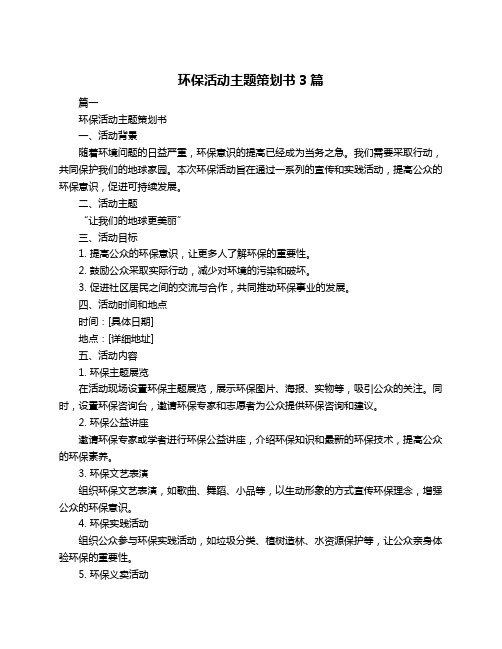 环保活动主题策划书 3 篇

篇一

环保活动主题策划书

一、活动背景

随着环境问题的日益严重，环保意识的提高已经成为当务之急。我们需要采取行动，共同保护我们的地球家园。本次环保活动旨在通过一系列的宣传和实践活动，提高公众的环保意识，促进可持续发展。

二、活动主题

“让我们的地球更美丽”

三、活动目标

1. 提高公众的环保意识，让更多人了解环保的重要性。

2. 鼓励公众采取实际行动，减少对环境的污染和破坏。

3. 促进社区居民之间的交流与合作，共同推动环保事业的发展。

四、活动时间和地点

时间：[具体日期]

地点：[详细地址]

五、活动内容

1. 环保主题展览

在活动现场设置环保主题展览，展示环保图片、海报、实物等，吸引公众的关注。同时，设置环保咨询台，邀请环保专家和志愿者为公众提供环保咨询和建议。

2. 环保公益讲座

邀请环保专家或学者进行环保公益讲座，介绍环保知识和最新的环保技术，提高公众的环保素养。

3. 环保文艺表演

组织环保文艺表演，如歌曲、舞蹈、小品等，以生动形象的方式宣传环保理念，增强公众的环保意识。

4. 环保实践活动

组织公众参与环保实践活动，如垃圾分类、植树造林、水资源保护等，让公众亲身体验环保的重要性。

5. 环保义卖活动